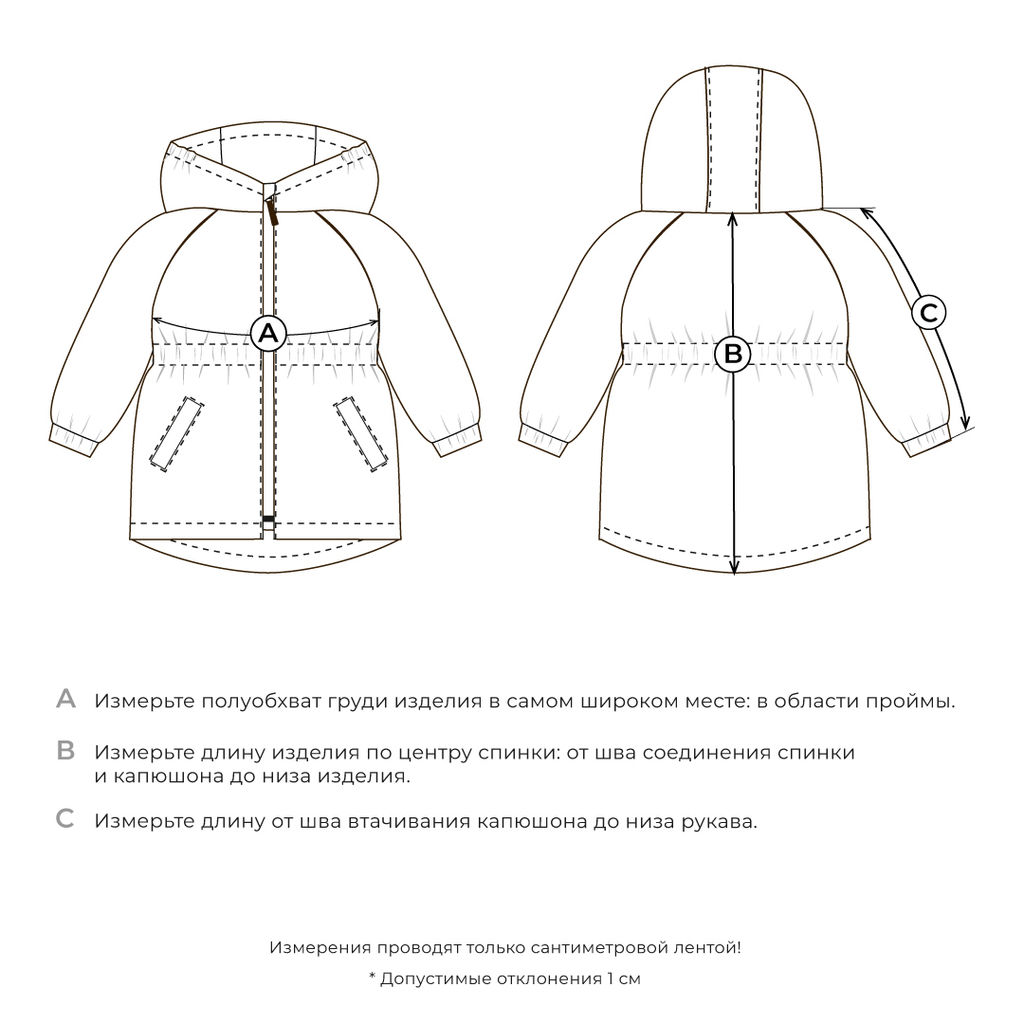 A

B

C

A Измерьте полуобхват груди изделия в самом широком месте: в области проймы.

B Измерьте длину изделия по центру спинки: от шва соединения спинки и капюшона до низа изделия.

C Измерьте длину от шва втачивания капюшона до низа рукава.

Измерения проводят только сантиметровой лентой!

* Допустимые отклонения 1 см